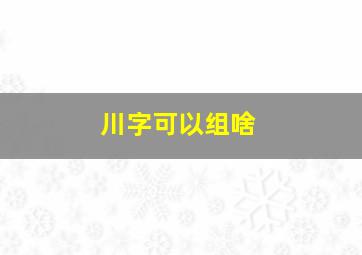 川字可以组啥